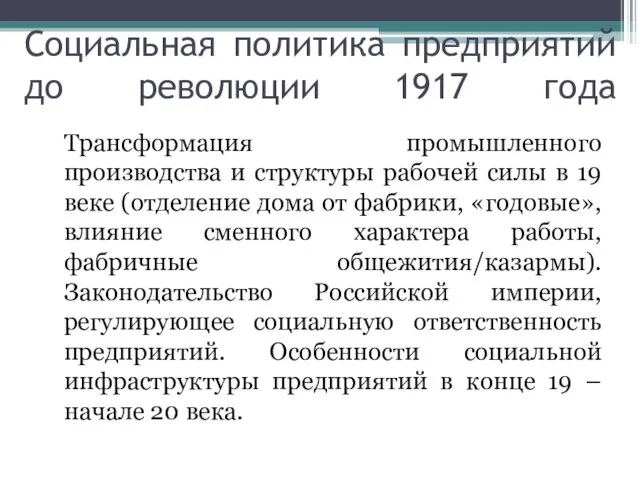 Социальная политика предприятий до революции 1917 года

Трансформация промышленного производства и структуры рабочей силы в 19 веке (отделение дома от фабрики, «годовые», влияние сменного характера работы, фабричные общежития/казармы). Законодательство Российской империи, регулирующее социальную ответственность предприятий. Особенности социальной инфраструктуры предприятий в конце 19 – начале 20 века.